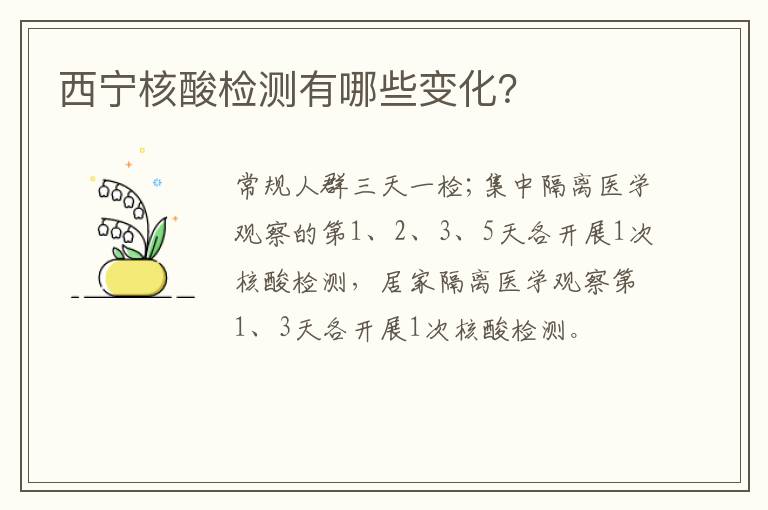 西宁核酸检测有哪些变化？

常规人群三天一检；集中隔离医学观察的第1、2、3、5天各开展1次核酸检测，居家隔离医学观察第1、3天各开展1次核酸检测。